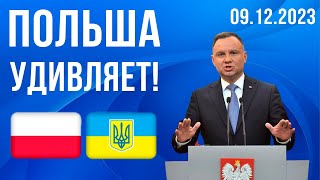 ПОЛЬША УДИВЛЯЕТ!

09.12.2023